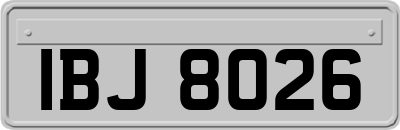 IBJ 8026